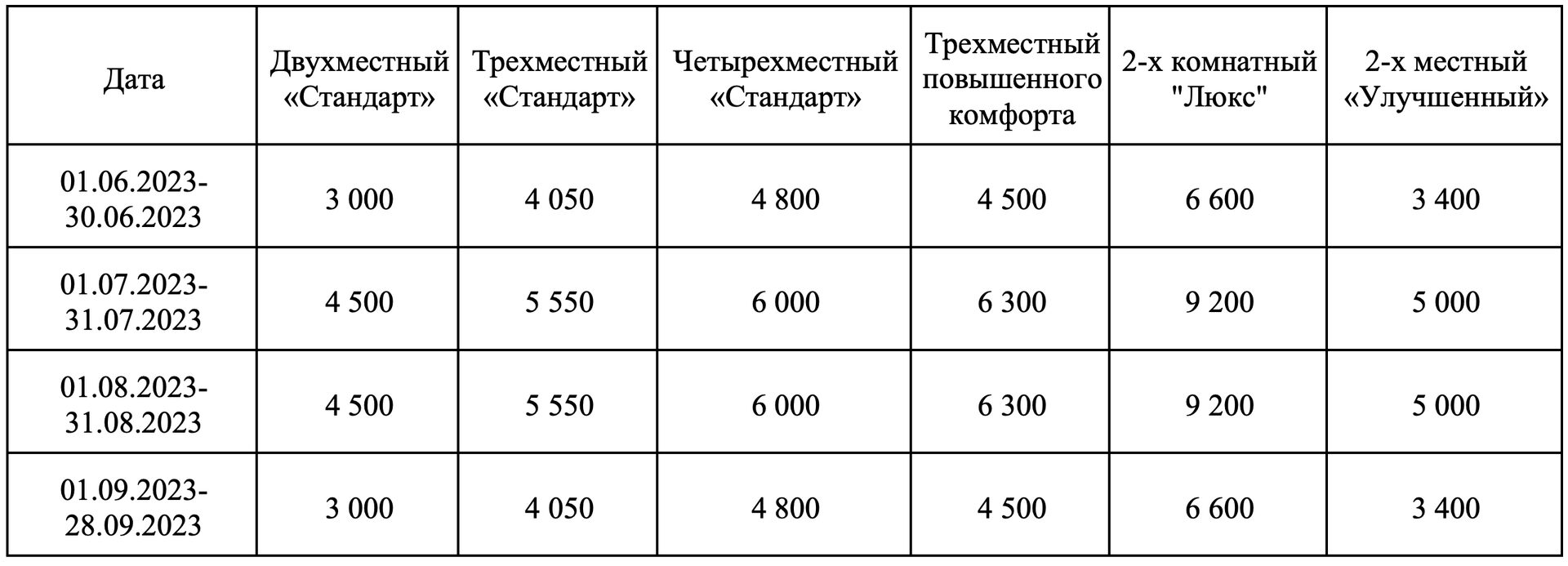 | Дата | Двухместный «Стандарт» | Трехместный «Стандарт» | Четырехместный «Стандарт» | Трехместный повышенного комфорта | 2-х комнатный "Люкс" | 2-х местный «Улучшенный» |
|---|---|---|---|---|---|---|
| 01.06.2023-30.06.2023 | 3 000 | 4 050 | 4 800 | 4 500 | 6 600 | 3 400 |
| 01.07.2023-31.07.2023 | 4 500 | 5 550 | 6 000 | 6 300 | 9 200 | 5 000 |
| 01.08.2023-31.08.2023 | 4 500 | 5 550 | 6 000 | 6 300 | 9 200 | 5 000 |
| 01.09.2023-28.09.2023 | 3 000 | 4 050 | 4 800 | 4 500 | 6 600 | 3 400 |